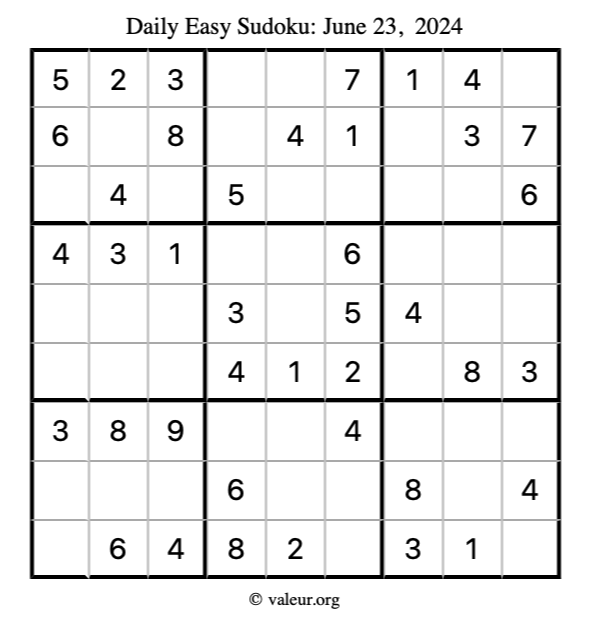 Daily Easy Sudoku: June 23, 2024

| | | | | | | | | |
|---|---|---|---|---|---|---|---|---|
| 5 | 2 | 3 | | | 7 | 1 | 4 | |
| 6 | | 8 | | 4 | 1 | | 3 | 7 |
| | 4 | | 5 | | | | | 6 |
| 4 | 3 | 1 | | | 6 | | | |
| | | | 3 | | 5 | 4 | | |
| | | | 4 | 1 | 2 | | 8 | 3 |
| 3 | 8 | 9 | | | 4 | | | |
| | | | 6 | | | 8 | | 4 |
| | 6 | 4 | 8 | 2 | | 3 | 1 | |

© valeur.org